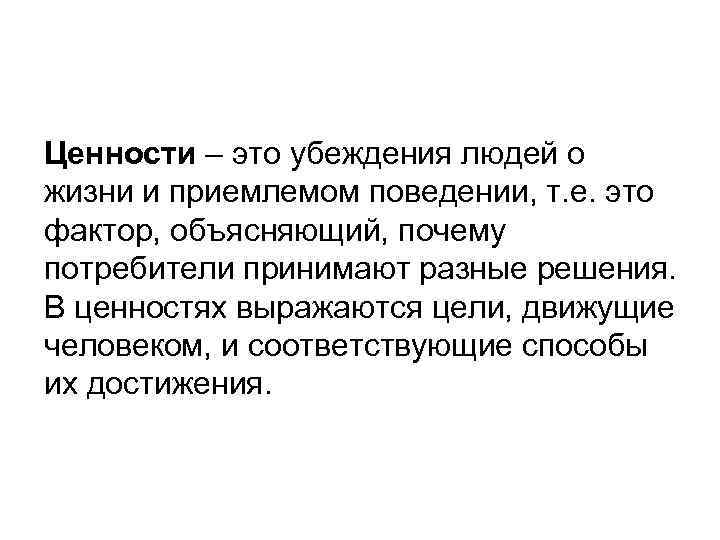 Ценности – это убеждения людей о жизни и приемлемом поведении, т.е. это фактор, объясняющий, почему потребители принимают разные решения. В ценностях выражаются цели, движущие человеком, и соответствующие способы их достижения.